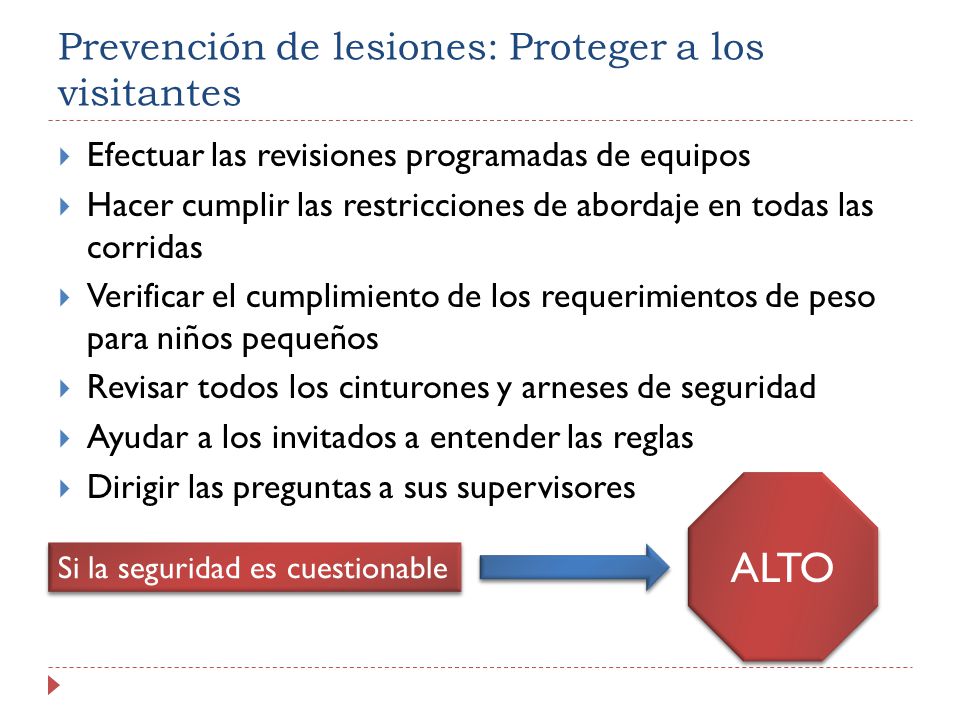 Prevención de lesiones: Proteger a los visitantes

Efectuar las revisiones programadas de equipos

Hacer cumplir las restricciones de abordaje en todas las corridas

Verificar el cumplimiento de los requerimientos de peso para niños pequeños

Revisar todos los cinturones y arneses de seguridad

Ayudar a los invitados a entender las reglas

Dirigir las preguntas a sus supervisores

Si la seguridad es cuestionable

ALTO